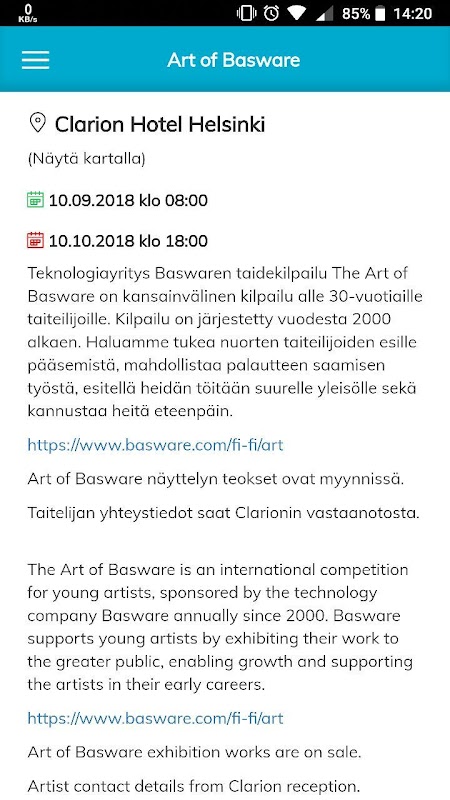 0 KB/s 85% 14:20

Art of Basware

Clarion Hotel Helsinki

(Näytä kartalla)

10.09.2018 klo 08:00

10.10.2018 klo 18:00

Teknologiayritys Baswaren taidekilpailu The Art of Basware on kansainvälinen kilpailu alle 30-vuotiaille taiteilijoille. Kilpailu on järjestetty vuodesta 2000 alkaen. Haluamme tukea nuorten taiteilijoiden esille pääsemistä, mahdollistaa palautteen saamisen työstä, esitellä heidän töitään suurelle yleisölle sekä kannustaa heitä eteenpäin.

https://www.basware.com/fi-fi/art

Art of Basware näyttelyn teokset ovat myynnissä.

Taitelijan yhteystiedot saat Clarionin vastaanotosta.

The Art of Basware is an international competition for young artists, sponsored by the technology company Basware annually since 2000. Basware supports young artists by exhibiting their work to the greater public, enabling growth and supporting the artists in their early careers.

https://www.basware.com/fi-fi/art

Art of Basware exhibition works are on sale.

Artist contact details from Clarion reception.